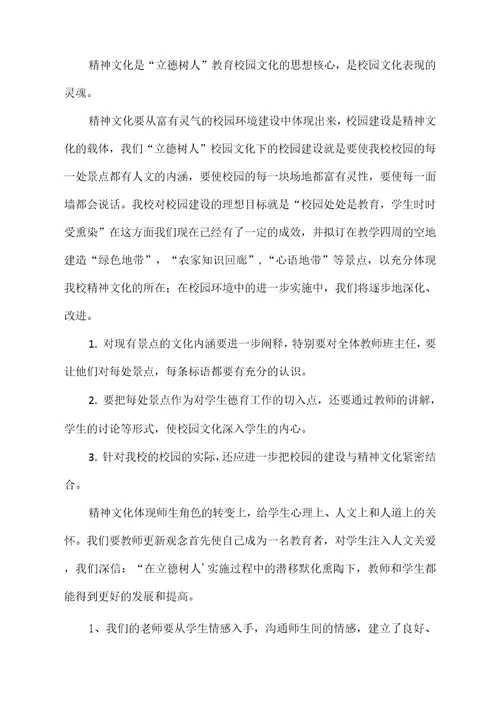 精神文化是“立德树人”教育校园文化的思想核心，是校园文化表现的灵魂。

精神文化要从富有灵气的校园环境建设中体现出来，校园建设是精神文化的载体，我们“立德树人”校园文化下的校园建设就是要使我校校园的每一处景点都有人文的内涵，要使校园的每一块场地都富有灵性，要使每一面墙都会说话。我校对校园建设的理想目标就是“校园处处是教育，学生时时受熏染”在这方面我们现在已经有了一定的成效，并拟订在教学四周的空地建造“绿色地带”，“农家知识回廊”，“心语地带”等景点，以充分体现我校精神文化的所在；在校园环境中的进一步实施中，我们将逐步地深化、改进。

1. 对现有景点的文化内涵要进一步阐释，特别要对全体教师班主任，要让他们对每处景点，每条标语都要有充分的认识。

2. 要把每处景点作为对学生德育工作的切入点，还要通过教师的讲解，学生的讨论等形式，使校园文化深入学生的内心。

3. 针对我校的校园的实际，还应进一步把校园的建设与精神文化紧密结合。

精神文化体现师生角色的转变上，给学生心理上、人文上和人道上的关怀。我们要教师更新观念首先使自己成为一名教育者，对学生注入人文关爱，我们深信：“在立德树人’实施过程中的潜移默化熏陶下，教师和学生都能得到更好的发展和提高。

1、我们的老师要从学生情感入手，沟通师生间的情感，建立了良好、